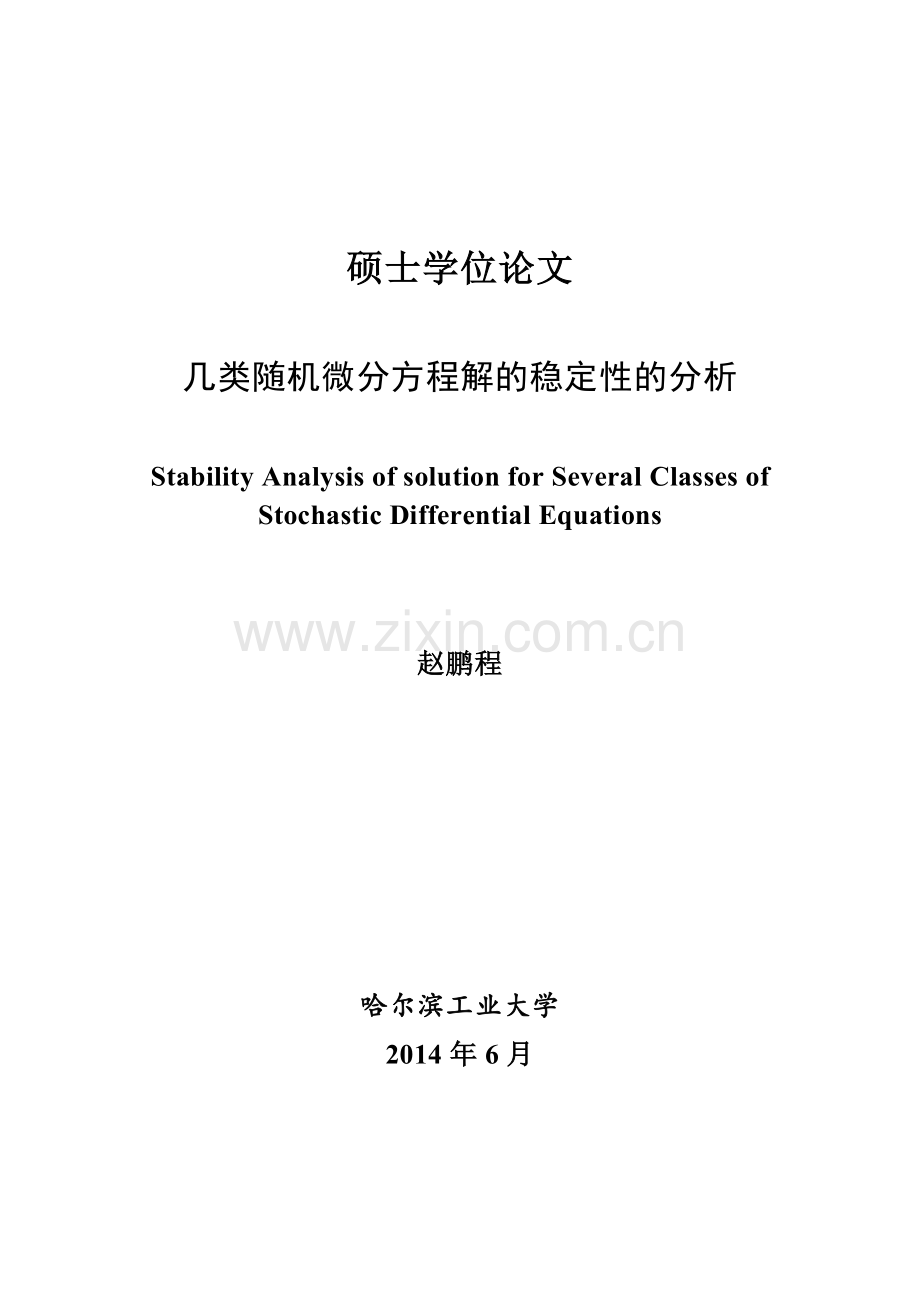 硕士学位论文

几类随机微分方程解的稳定性的分析

Stability Analysis of solution for Several Classes of Stochastic Differential Equations

www.zixin.com.cn

赵鹏程

哈尔滨工业大学

2014 年 6 月